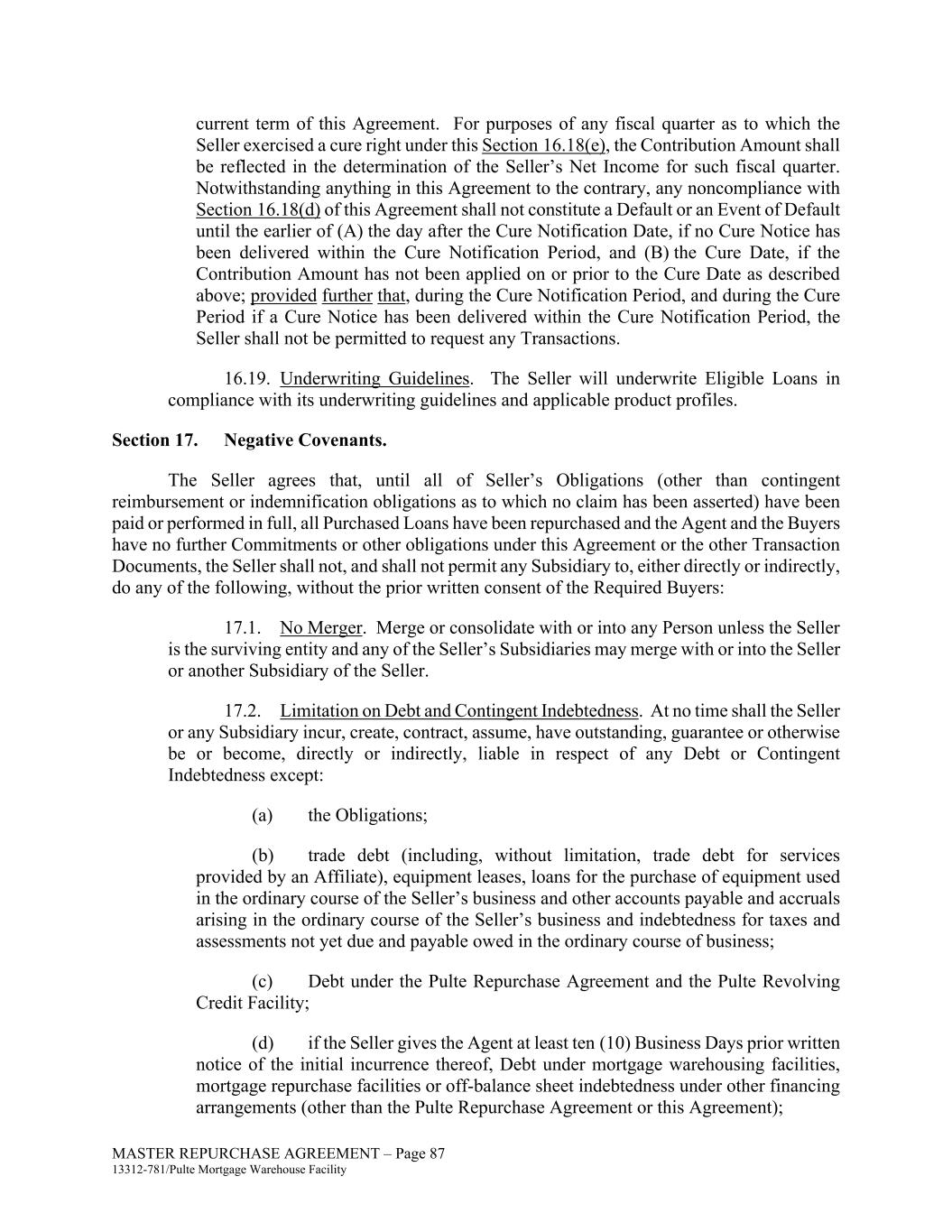 current term of this Agreement. For purposes of any fiscal quarter as to which the Seller exercised a cure right under this Section 16.18(e), the Contribution Amount shall be reflected in the determination of the Seller's Net Income for such fiscal quarter. Notwithstanding anything in this Agreement to the contrary, any noncompliance with Section 16.18(d) of this Agreement shall not constitute a Default or an Event of Default until the earlier of (A) the day after the Cure Notification Date, if no Cure Notice has been delivered within the Cure Notification Period, and (B) the Cure Date, if the Contribution Amount has not been applied on or prior to the Cure Date as described above; provided further that, during the Cure Notification Period, and during the Cure Period if a Cure Notice has been delivered within the Cure Notification Period, the Seller shall not be permitted to request any Transactions.

16.19. Underwriting Guidelines. The Seller will underwrite Eligible Loans in compliance with its underwriting guidelines and applicable product profiles.

Section 17. Negative Covenants.

The Seller agrees that, until all of Seller's Obligations (other than contingent reimbursement or indemnification obligations as to which no claim has been asserted) have been paid or performed in full, all Purchased Loans have been repurchased and the Agent and the Buyers have no further Commitments or other obligations under this Agreement or the other Transaction Documents, the Seller shall not, and shall not permit any Subsidiary to, either directly or indirectly, do any of the following, without the prior written consent of the Required Buyers:

17.1. No Merger. Merge or consolidate with or into any Person unless the Seller is the surviving entity and any of the Seller's Subsidiaries may merge with or into the Seller or another Subsidiary of the Seller.

17.2. Limitation on Debt and Contingent Indebtedness. At no time shall the Seller or any Subsidiary incur, create, contract, assume, have outstanding, guarantee or otherwise be or become, directly or indirectly, liable in respect of any Debt or Contingent Indebtedness except:

(a) the Obligations;

(b) trade debt (including, without limitation, trade debt for services provided by an Affiliate), equipment leases, loans for the purchase of equipment used in the ordinary course of the Seller's business and other accounts payable and accruals arising in the ordinary course of the Seller's business and indebtedness for taxes and assessments not yet due and payable owed in the ordinary course of business;

(c) Debt under the Pulte Repurchase Agreement and the Pulte Revolving Credit Facility;

(d) if the Seller gives the Agent at least ten (10) Business Days prior written notice of the initial incurrence thereof, Debt under mortgage warehousing facilities, mortgage repurchase facilities or off-balance sheet indebtedness under other financing arrangements (other than the Pulte Repurchase Agreement or this Agreement);

MASTER REPURCHASE AGREEMENT – Page 87
13312-781/Pulte Mortgage Warehouse Facility